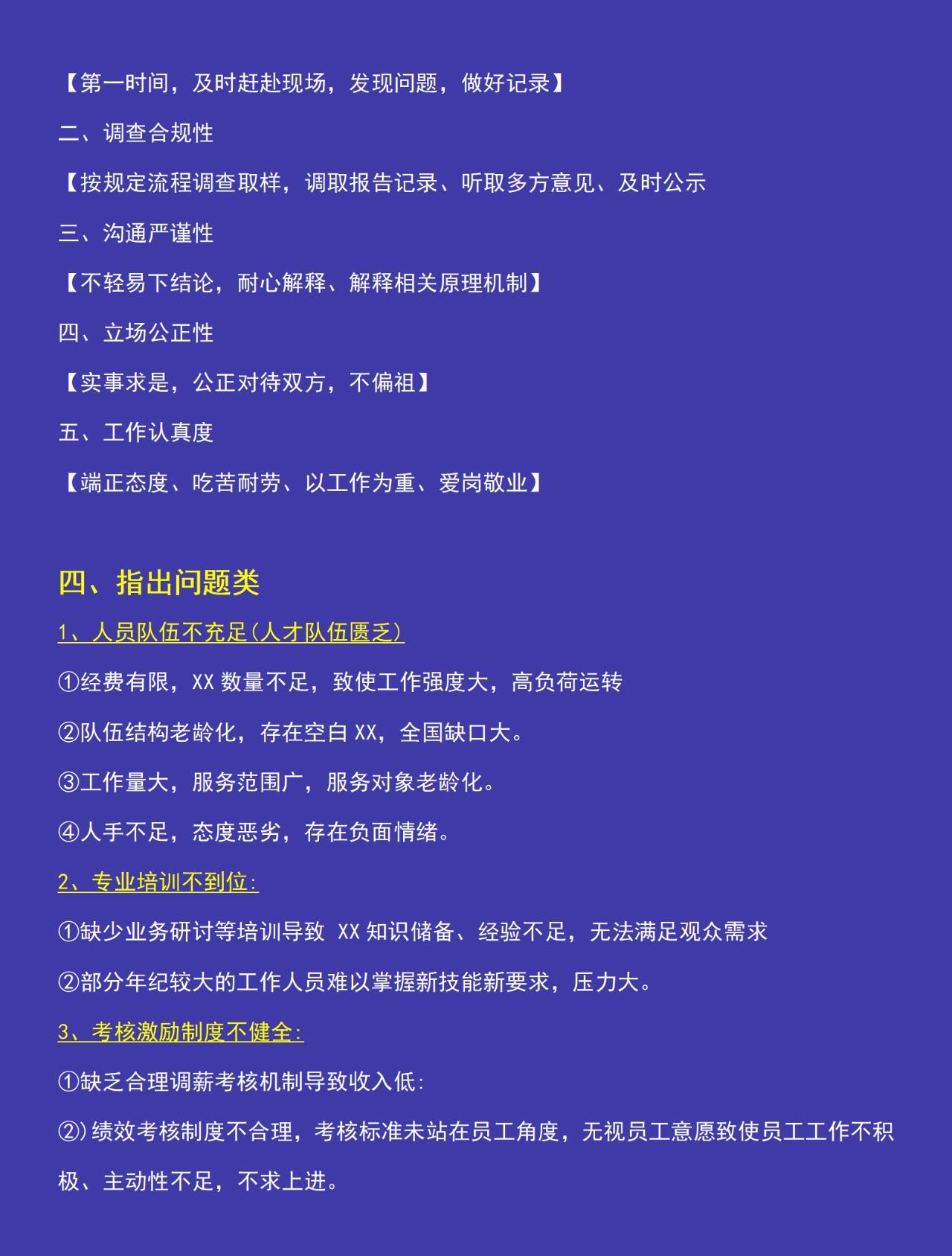 【第一时间，及时赶赴现场，发现问题，做好记录】

二、调查合规性

【按规定流程调查取样，调取报告记录、听取多方意见、及时公示

三、沟通严谨性

【不轻易下结论，耐心解释、解释相关原理机制】

四、立场公正性

【实事求是，公正对待双方，不偏袒】

五、工作认真度

【端正态度、吃苦耐劳、以工作为重、爱岗敬业】

四、指出问题类

1、人员队伍不充足(人才队伍匮乏)

①经费有限，XX 数量不足，致使工作强度大，高负荷运转

②队伍结构老龄化，存在空白 XX，全国缺口大。

③工作量大，服务范围广，服务对象老龄化。

④人手不足，态度恶劣，存在负面情绪。

2、专业培训不到位:

①缺少业务研讨等培训导致 XX 知识储备、经验不足，无法满足观众需求

②部分年纪较大的工作人员难以掌握新技能新要求，压力大。

3、考核激励制度不健全:

①缺乏合理调薪考核机制导致收入低:

②)绩效考核制度不合理，考核标准未站在员工角度，无视员工意愿致使员工工作不积极、主动性不足，不求上进。